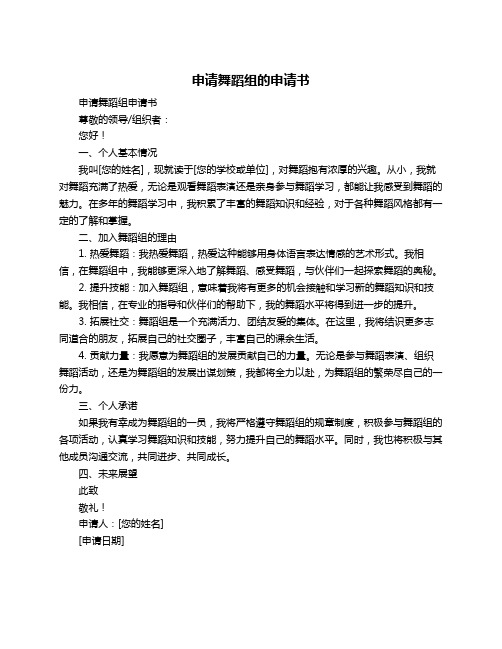 申请舞蹈组的申请书

申请舞蹈组申请书

尊敬的领导/组织者：

您好！

一、个人基本情况

我叫[您的姓名]，现就读于[您的学校或单位]，对舞蹈抱有浓厚的兴趣。从小，我就对舞蹈充满了热爱，无论是观看舞蹈表演还是亲身参与舞蹈学习，都能让我感受到舞蹈的魅力。在多年的舞蹈学习中，我积累了丰富的舞蹈知识和经验，对于各种舞蹈风格都有一定的了解和掌握。

二、加入舞蹈组的理由

1. 热爱舞蹈：我热爱舞蹈，热爱这种能够用身体语言表达情感的艺术形式。我相信，在舞蹈组中，我能够更深入地了解舞蹈、感受舞蹈，与伙伴们一起探索舞蹈的奥秘。

2. 提升技能：加入舞蹈组，意味着我将有更多的机会接触和学习新的舞蹈知识和技能。我相信，在专业的指导和伙伴们的帮助下，我的舞蹈水平将得到进一步的提升。

3. 拓展社交：舞蹈组是一个充满活力、团结友爱的集体。在这里，我将结识更多志同道合的朋友，拓展自己的社交圈子，丰富自己的课余生活。

4. 贡献力量：我愿意为舞蹈组的发展贡献自己的力量。无论是参与舞蹈表演、组织舞蹈活动，还是为舞蹈组的发展出谋划策，我都将全力以赴，为舞蹈组的繁荣尽自己的一份力。

三、个人承诺

如果我有幸成为舞蹈组的一员，我将严格遵守舞蹈组的规章制度，积极参与舞蹈组的各项活动，认真学习舞蹈知识和技能，努力提升自己的舞蹈水平。同时，我也将积极与其他成员沟通交流，共同进步、共同成长。

四、未来展望

此致

敬礼！

申请人：[您的姓名]

[申请日期]